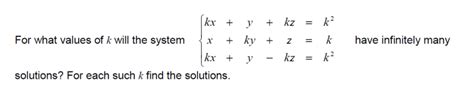 For what values of $k$ will the system $\begin{cases} kx + y + kz = k^2 \\ x + ky + z = k \\ kx + y - kz = k^2 \end{cases}$ have infinitely many solutions? For each such $k$ find the solutions.